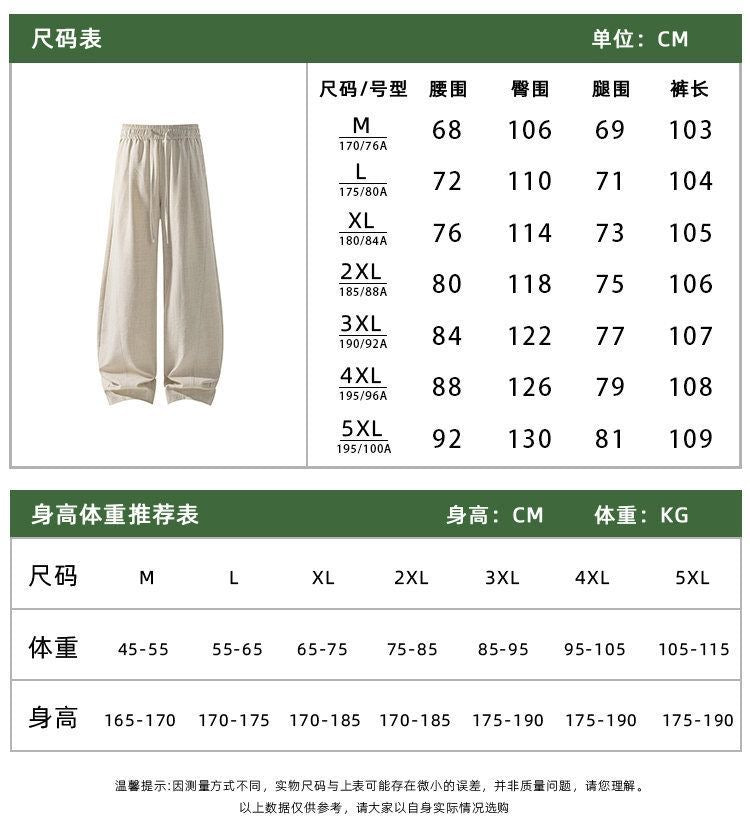 尺码表 单位：CM

| 尺码/号型 | 腰围 | 臀围 | 腿围 | 裤长 |
|---|---|---|---|---|
| M 170/76A | 68 | 106 | 69 | 103 |
| L 175/80A | 72 | 110 | 71 | 104 |
| XL 180/84A | 76 | 114 | 73 | 105 |
| 2XL 185/88A | 80 | 118 | 75 | 106 |
| 3XL 190/92A | 84 | 122 | 77 | 107 |
| 4XL 195/96A | 88 | 126 | 79 | 108 |
| 5XL 195/100A | 92 | 130 | 81 | 109 |

身高体重推荐表 身高：CM 体重：KG

| 尺码 | M | L | XL | 2XL | 3XL | 4XL | 5XL |
|---|---|---|---|---|---|---|---|
| 体重 | 45-55 | 55-65 | 65-75 | 75-85 | 85-95 | 95-105 | 105-115 |
| 身高 | 165-170 | 170-175 | 170-185 | 170-185 | 175-190 | 175-190 | 175-190 |

温馨提示:因测量方式不同，实物尺码与上表可能存在微小的误差，并非质量问题，请您理解。
以上数据仅供参考，请大家以自身实际情况选购